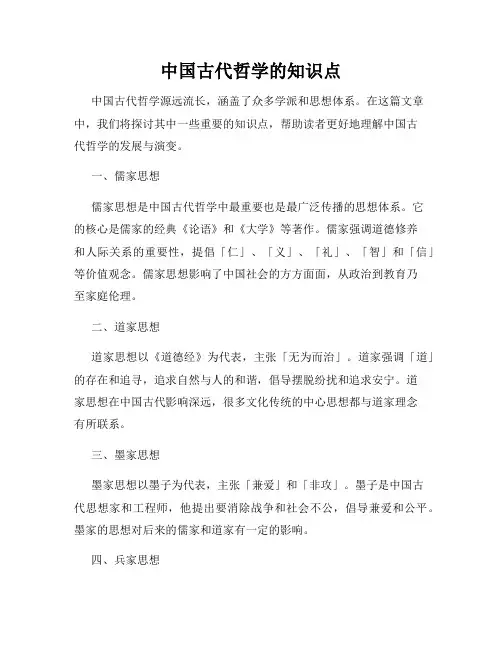 中国古代哲学的知识点

中国古代哲学源远流长，涵盖了众多学派和思想体系。在这篇文章中，我们将探讨其中一些重要的知识点，帮助读者更好地理解中国古代哲学的发展与演变。

一、儒家思想

儒家思想是中国古代哲学中最重要也是最广泛传播的思想体系。它的核心是儒家的经典《论语》和《大学》等著作。儒家强调道德修养和人际关系的重要性，提倡「仁」、「义」、「礼」、「智」和「信」等价值观念。儒家思想影响了中国社会的方方面面，从政治到教育乃至家庭伦理。

二、道家思想

道家思想以《道德经》为代表，主张「无为而治」。道家强调「道」的存在和追寻，追求自然与人的和谐，倡导摆脱纷扰和追求安宁。道家思想在中国古代影响深远，很多文化传统的中心思想都与道家理念有所联系。

三、墨家思想

墨家思想以墨子为代表，主张「兼爱」和「非攻」。墨子是中国古代思想家和工程师，他提出要消除战争和社会不公，倡导兼爱和公平。墨家的思想对后来的儒家和道家有一定的影响。

四、兵家思想